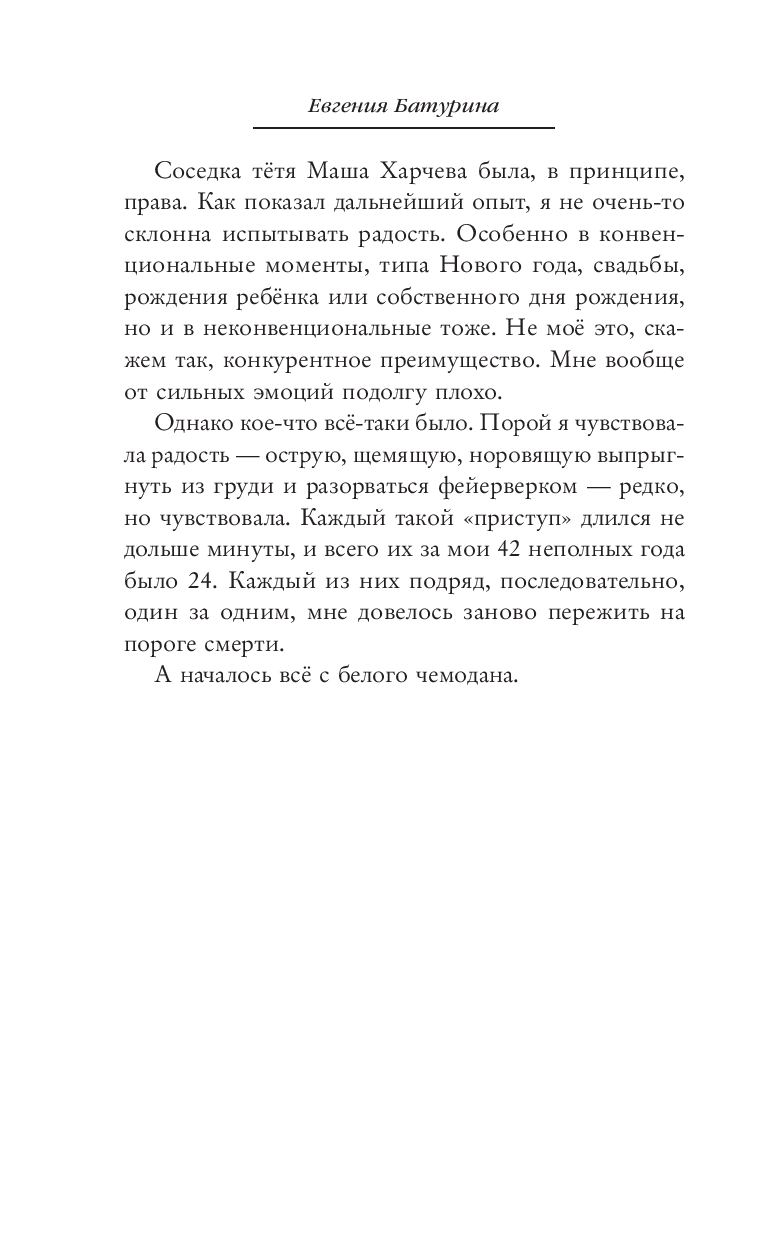 Евгения Батурина

Соседка тётя Маша Харчева была, в принципе, права. Как показал дальнейший опыт, я не очень-то склонна испытывать радость. Особенно в конвенциональные моменты, типа Нового года, свадьбы, рождения ребёнка или собственного дня рождения, но и в неконвенциональные тоже. Не моё это, скажем так, конкурентное преимущество. Мне вообще от сильных эмоций подолгу плохо.

Однако кое-что всё-таки было. Порой я чувствовала радость — острую, щемящую, норовящую выпрыгнуть из груди и разорваться фейерверком — редко, но чувствовала. Каждый такой «приступ» длился не дольше минуты, и всего их за мои 42 неполных года было 24. Каждый из них подряд, последовательно, один за одним, мне довелось заново пережить на пороге смерти.

А началось всё с белого чемодана.